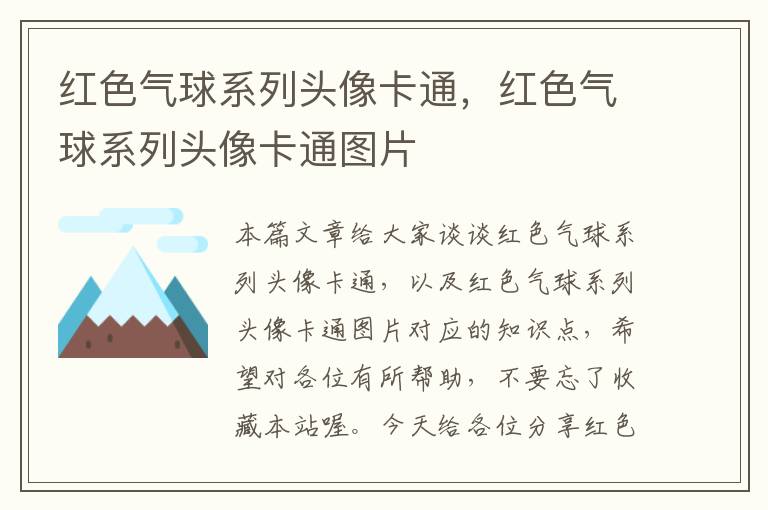 红色气球系列头像卡通，红色气球系列头像卡通图片

本篇文章给大家谈谈红色气球系列头像卡通，以及红色气球系列头像卡通图片对应的知识点，希望对各位有所帮助，不要忘了收藏本站喔。今天给各位分享红色